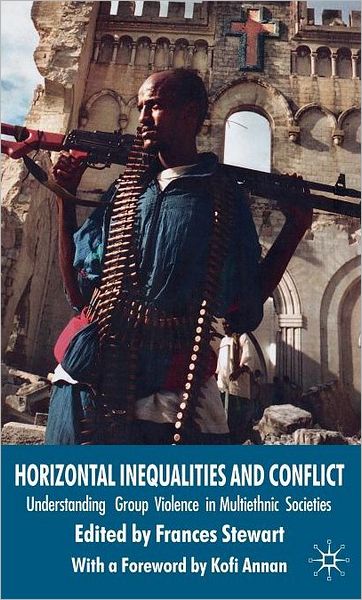 HORIZONTAL INEQUALITIES AND CONFLICT

Understanding Group Violence in Multiethnic Societies

Edited by Frances Stewart

With a Foreword by Kofi Annan